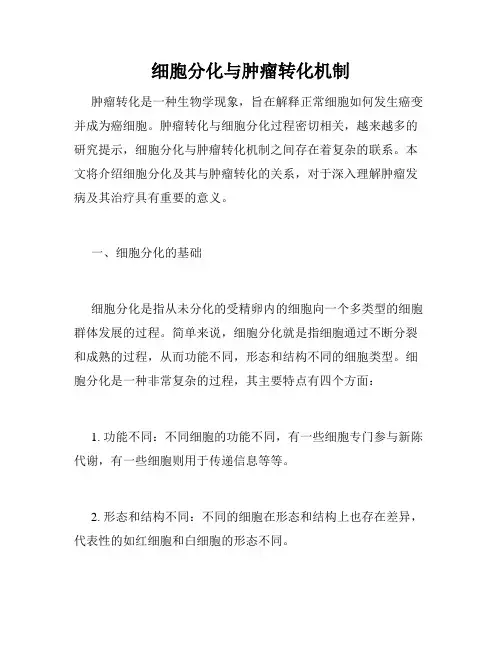 细胞分化与肿瘤转化机制

肿瘤转化是一种生物学现象，旨在解释正常细胞如何发生癌变并成为癌细胞。肿瘤转化与细胞分化过程密切相关，越来越多的研究提示，细胞分化与肿瘤转化机制之间存在着复杂的联系。本文将介绍细胞分化及其与肿瘤转化的关系，对于深入理解肿瘤发病及其治疗具有重要的意义。

一、细胞分化的基础

细胞分化是指从未分化的受精卵内的细胞向一个多类型的细胞群体发展的过程。简单来说，细胞分化就是指细胞通过不断分裂和成熟的过程，从而功能不同，形态和结构不同的细胞类型。细胞分化是一种非常复杂的过程，其主要特点有四个方面：

1. 功能不同：不同细胞的功能不同，有一些细胞专门参与新陈代谢，有一些细胞则用于传递信息等等。

2. 形态和结构不同：不同的细胞在形态和结构上也存在差异，代表性的如红细胞和白细胞的形态不同。